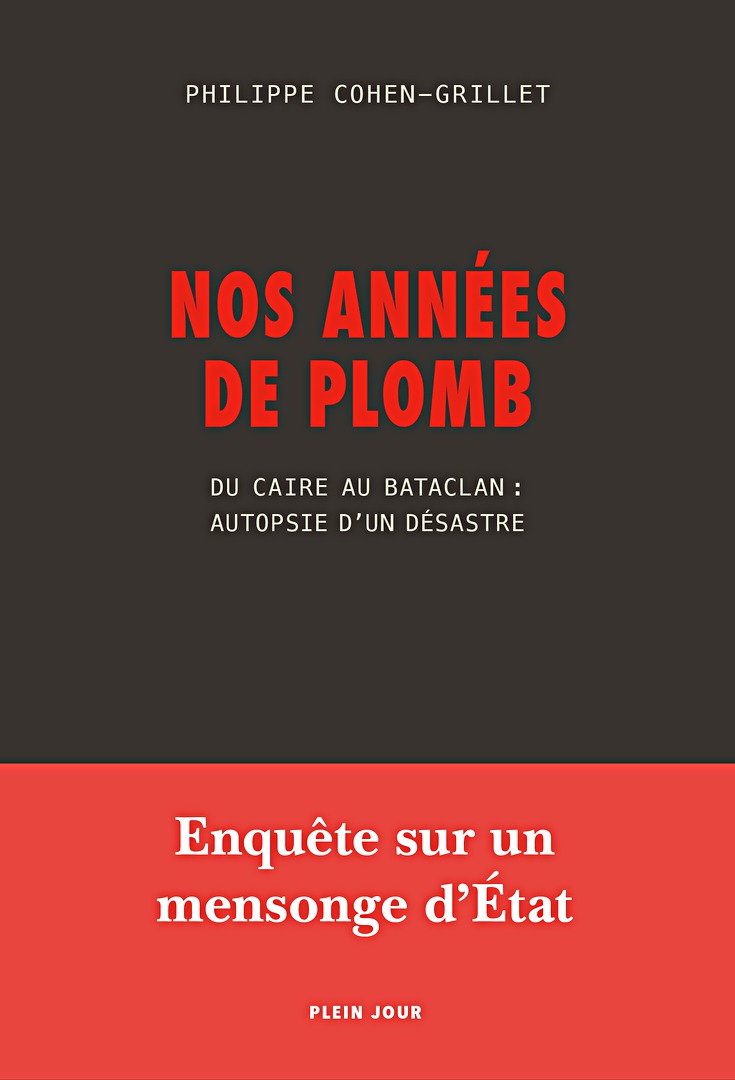 PHILIPPE COHEN-GRILLET

NOS ANNÉES
DE PLOMB

DU CAIRE AU BATACLAN :
AUTOPSIE D'UN DÉSASTRE

Enquête sur un
mensonge d'État

PLEIN JOUR